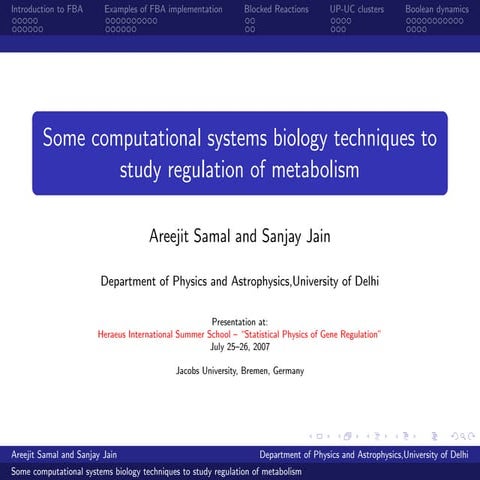 Introduction to FBA Examples of FBA implementation Blocked Reactions UP-UC clusters Boolean dynamics

Some computational systems biology techniques to study regulation of metabolism

Areejit Samal and Sanjay Jain

Department of Physics and Astrophysics,University of Delhi

Presentation at:
Heraeus International Summer School – "Statistical Physics of Gene Regulation"
July 25–26, 2007

Jacobs University, Bremen, Germany

Areejit Samal and Sanjay Jain Department of Physics and Astrophysics,University of Delhi

Some computational systems biology techniques to study regulation of metabolism